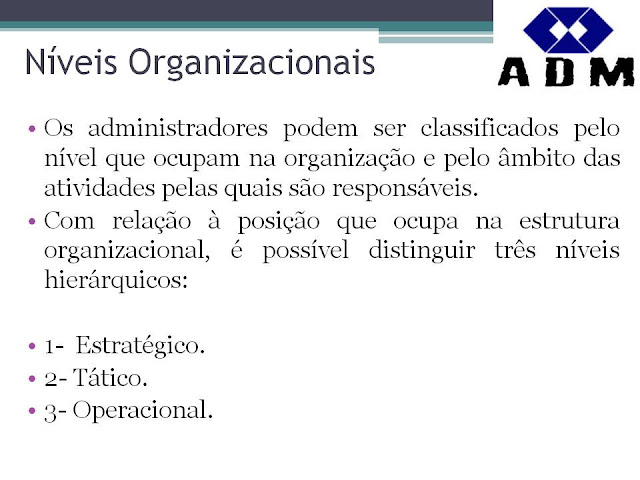 Níveis Organizacionais

ADM

• Os administradores podem ser classificados pelo nível que ocupam na organização e pelo âmbito das atividades pelas quais são responsáveis.
• Com relação à posição que ocupa na estrutura organizacional, é possível distinguir três níveis hierárquicos:

• 1- Estratégico.
• 2- Tático.
• 3- Operacional.